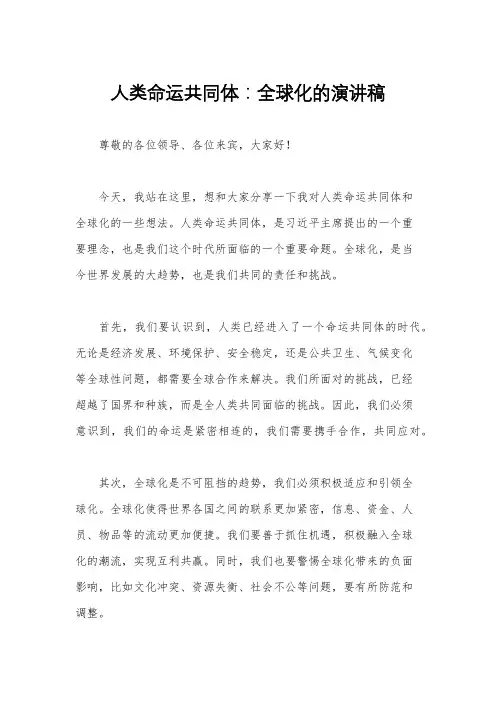 人类命运共同体：全球化的演讲稿

尊敬的各位领导、各位来宾，大家好！

今天，我站在这里，想和大家分享一下我对人类命运共同体和全球化的一些想法。人类命运共同体，是习近平主席提出的一个重要理念，也是我们这个时代所面临的一个重要命题。全球化，是当今世界发展的大趋势，也是我们共同的责任和挑战。

首先，我们要认识到，人类已经进入了一个命运共同体的时代。无论是经济发展、环境保护、安全稳定，还是公共卫生、气候变化等全球性问题，都需要全球合作来解决。我们所面对的挑战，已经超越了国界和种族，而是全人类共同面临的挑战。因此，我们必须意识到，我们的命运是紧密相连的，我们需要携手合作，共同应对。

其次，全球化是不可阻挡的趋势，我们必须积极适应和引领全球化。全球化使得世界各国之间的联系更加紧密，信息、资金、人员、物品等的流动更加便捷。我们要善于抓住机遇，积极融入全球化的潮流，实现互利共赢。同时，我们也要警惕全球化带来的负面影响，比如文化冲突、资源失衡、社会不公等问题，要有所防范和调整。